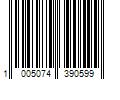 1 005074 390599